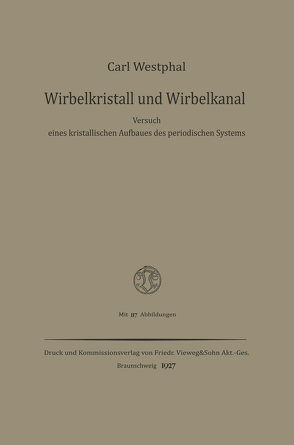 Carl Westphal

Wirbelkristall und Wirbelkanal

Versuch
eines kristallischen Aufbaues des periodischen Systems

Mit 117 Abbildungen

Druck und Kommissionsverlag von Friedr. Vieweg&Sohn Akt.-Ges.
Braunschweig 1927